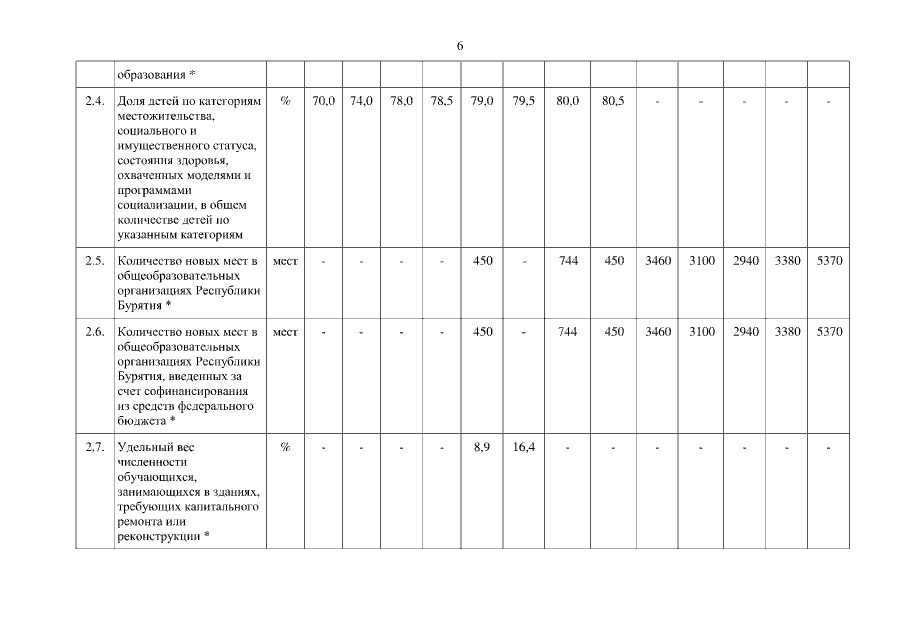 6

| | образования * | | | | | | | | | | | | | | |
|---|---|---|---|---|---|---|---|---|---|---|---|---|---|---|---|
| 2.4. | Доля детей по категориям местожительства, социального и имущественного статуса, состояния здоровья, охваченных моделями и программами социализации, в общем количестве детей по указанным категориям | % | 70,0 | 74,0 | 78,0 | 78,5 | 79,0 | 79,5 | 80,0 | 80,5 | - | - | - | - | - |
| 2.5. | Количество новых мест в общеобразовательных организациях Республики Бурятия * | мест | - | - | - | - | 450 | - | 744 | 450 | 3460 | 3100 | 2940 | 3380 | 5370 |
| 2.6. | Количество новых мест в общеобразовательных организациях Республики Бурятия, введенных за счет софинансирования из средств федерального бюджета * | мест | - | - | - | - | 450 | - | 744 | 450 | 3460 | 3100 | 2940 | 3380 | 5370 |
| 2.7. | Удельный вес численности обучающихся, занимающихся в зданиях, требующих капитального ремонта или реконструкции * | % | - | - | - | - | 8,9 | 16,4 | - | - | - | - | - | - | - |